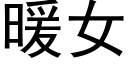 暖女